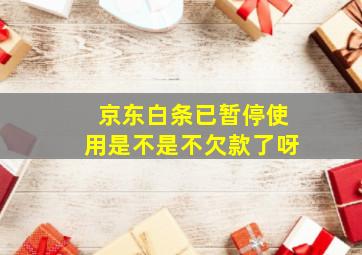 京东白条已暂停使用是不是不欠款了呀